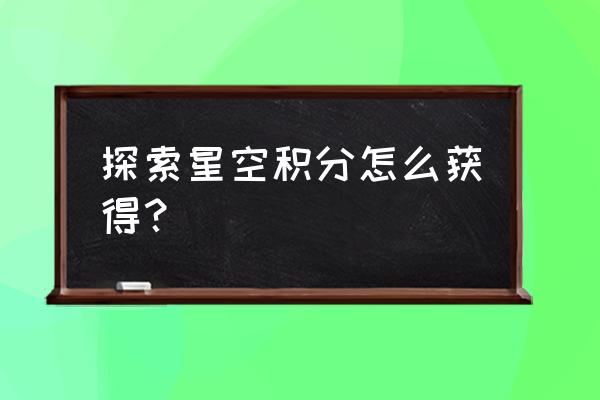 探索星空积分怎么获得？